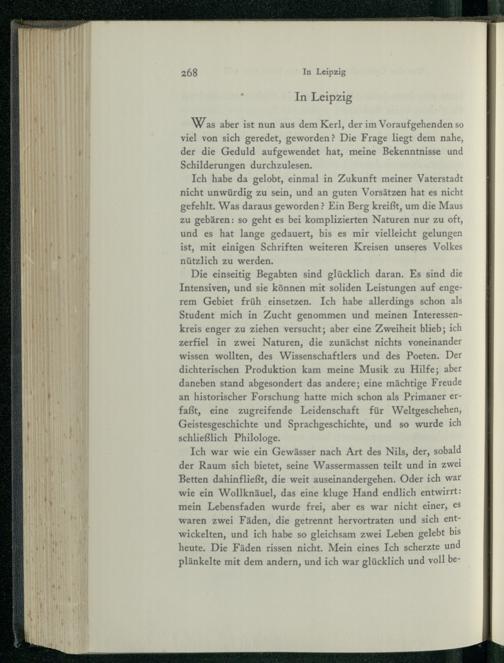 268 In Leipzig

In Leipzig

Was aber ist nun aus dem Kerl, der im Voraufgehenden so viel von sich geredet, geworden? Die Frage liegt dem nahe, der die Geduld aufgewendet hat, meine Bekenntnisse und Schilderungen durchzulesen.

Ich habe da gelobt, einmal in Zukunft meiner Vaterstadt nicht unwürdig zu sein, und an guten Vorsätzen hat es nicht gefehlt. Was daraus geworden? Ein Berg kreißt, um die Maus zu gebären: so geht es bei komplizierten Naturen nur zu oft, und es hat lange gedauert, bis es mir vielleicht gelungen ist, mit einigen Schriften weiteren Kreisen unseres Volkes nützlich zu werden.

Die einseitig Begabten sind glücklich daran. Es sind die Intensiven, und sie können mit soliden Leistungen auf engerem Gebiet früh einsetzen. Ich habe allerdings schon als Student mich in Zucht genommen und meinen Interessenkreis enger zu ziehen versucht; aber eine Zweiheit blieb; ich zerfiel in zwei Naturen, die zunächst nichts voneinander wissen wollten, des Wissenschaftlers und des Poeten. Der dichterischen Produktion kam meine Musik zu Hilfe; aber daneben stand abgesondert das andere; eine mächtige Freude an historischer Forschung hatte mich schon als Primaner erfaßt, eine zugreifende Leidenschaft für Weltgeschehen, Geistesgeschichte und Sprachgeschichte, und so wurde ich schließlich Philologe.

Ich war wie ein Gewässer nach Art des Nils, der, sobald der Raum sich bietet, seine Wassermassen teilt und in zwei Betten dahinfließt, die weit auseinandergehen. Oder ich war wie ein Wollknäuel, das eine kluge Hand endlich entwirrt: mein Lebensfaden wurde frei, aber es war nicht einer, es waren zwei Fäden, die getrennt hervortraten und sich entwickelten, und ich habe so gleichsam zwei Leben gelebt bis heute. Die Fäden rissen nicht. Mein eines Ich scherzte und plänkelte mit dem andern, und ich war glücklich und voll be-